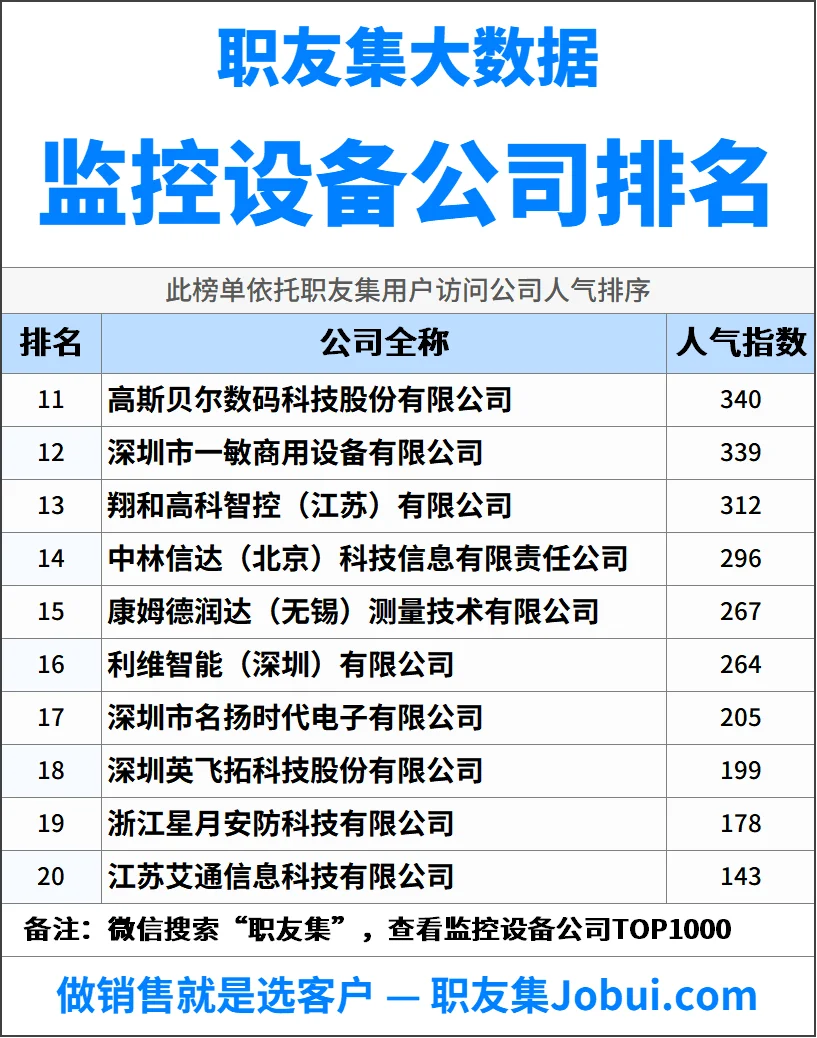 职友集大数据

监控设备公司排名

此榜单依托职友集用户访问公司人气排序

| 排名 | 公司全称 | 人气指数 |
|---|---|---|
| 11 | 高斯贝尔数码科技股份有限公司 | 340 |
| 12 | 深圳市一敏商用设备有限公司 | 339 |
| 13 | 翔和高科智控（江苏）有限公司 | 312 |
| 14 | 中林信达（北京）科技信息有限责任公司 | 296 |
| 15 | 康姆德润达（无锡）测量技术有限公司 | 267 |
| 16 | 利维智能（深圳）有限公司 | 264 |
| 17 | 深圳市名扬时代电子有限公司 | 205 |
| 18 | 深圳英飞拓科技股份有限公司 | 199 |
| 19 | 浙江星月安防科技有限公司 | 178 |
| 20 | 江苏艾通信息科技有限公司 | 143 |

备注：微信搜索“职友集”，查看监控设备公司TOP1000

做销售就是选客户 — 职友集Jobui.com